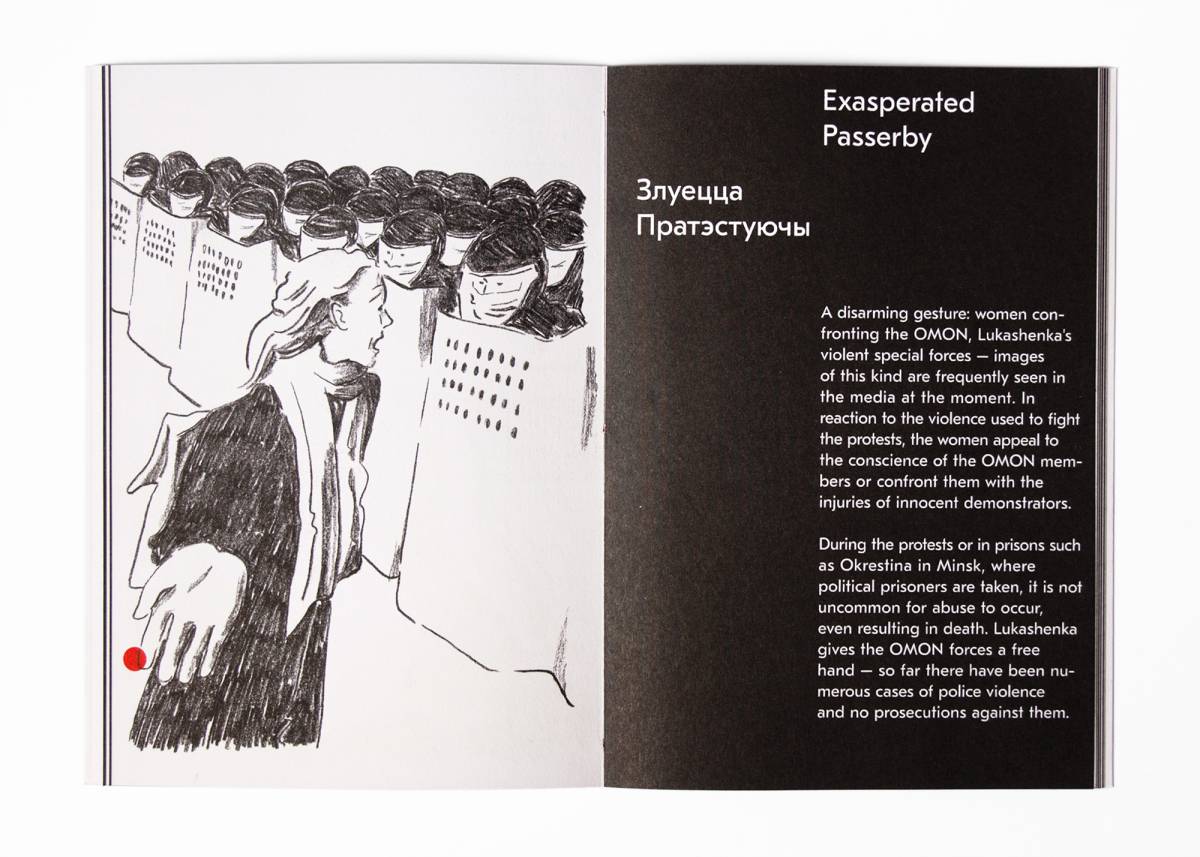 Exasperated Passerby

Злуецца Пратэстуючы

A disarming gesture: women confronting the OMON, Lukashenka's violent special forces — images of this kind are frequently seen in the media at the moment. In reaction to the violence used to fight the protests, the women appeal to the conscience of the OMON members or confront them with the injuries of innocent demonstrators.

During the protests or in prisons such as Okrestina in Minsk, where political prisoners are taken, it is not uncommon for abuse to occur, even resulting in death. Lukashenka gives the OMON forces a free hand — so far there have been numerous cases of police violence and no prosecutions against them.